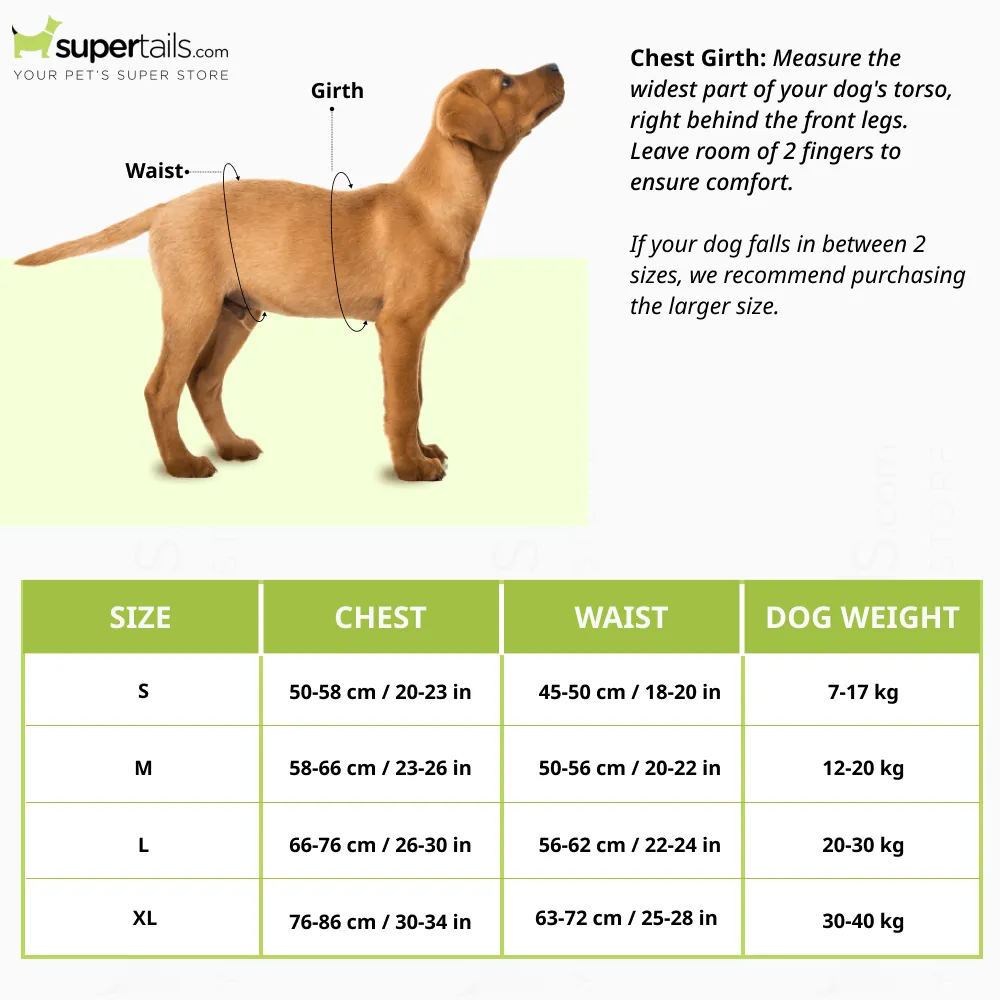 supertails.com
YOUR PET'S SUPER STORE

Girth

Waist

Chest Girth: Measure the widest part of your dog's torso, right behind the front legs. Leave room of 2 fingers to ensure comfort.

If your dog falls in between 2 sizes, we recommend purchasing the larger size.

| SIZE | CHEST | WAIST | DOG WEIGHT |
|---|---|---|---|
| S | 50-58 cm / 20-23 in | 45-50 cm / 18-20 in | 7-17 kg |
| M | 58-66 cm / 23-26 in | 50-56 cm / 20-22 in | 12-20 kg |
| L | 66-76 cm / 26-30 in | 56-62 cm / 22-24 in | 20-30 kg |
| XL | 76-86 cm / 30-34 in | 63-72 cm / 25-28 in | 30-40 kg |